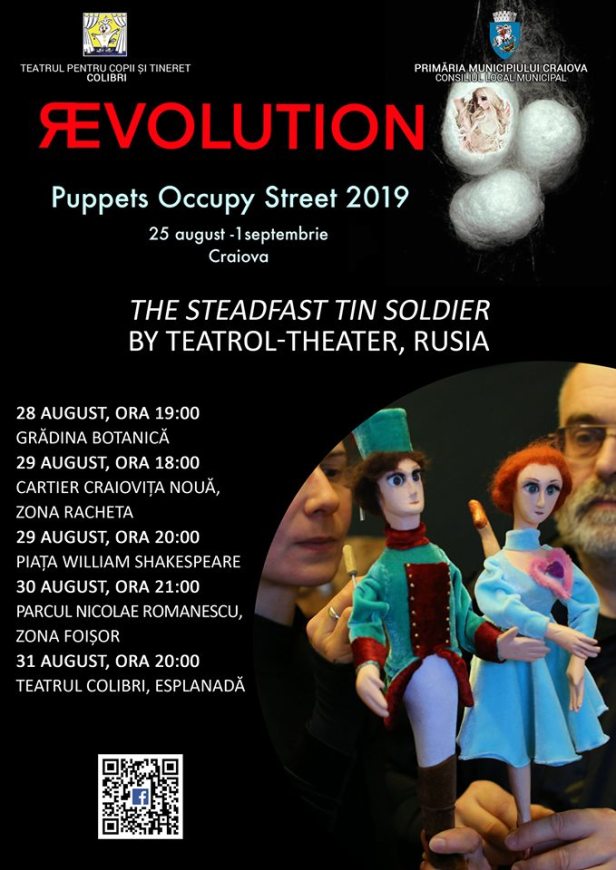 TEATRUL PENTRU COPII ȘI TINERET
COLIBRI

PRIMĂRIA MUNICIPIULUI CRAIOVA
CONSILIUL LOCAL MUNICIPAL

ЯEVOLUTION

Puppets Occupy Street 2019
25 august -1septembrie
Craiova

THE STEADFAST TIN SOLDIER
BY TEATROL-THEATER, RUSIA

28 AUGUST, ORA 19:00
GRĂDINA BOTANICĂ
29 AUGUST, ORA 18:00
CARTIER CRAIOVIȚA NOUĂ, ZONA RACHETA
29 AUGUST, ORA 20:00
PIAȚA WILLIAM SHAKESPEARE
30 AUGUST, ORA 21:00
PARCUL NICOLAE ROMANESCU, ZONA FOIȘOR
31 AUGUST, ORA 20:00
TEATRUL COLIBRI, ESPLANADĂ